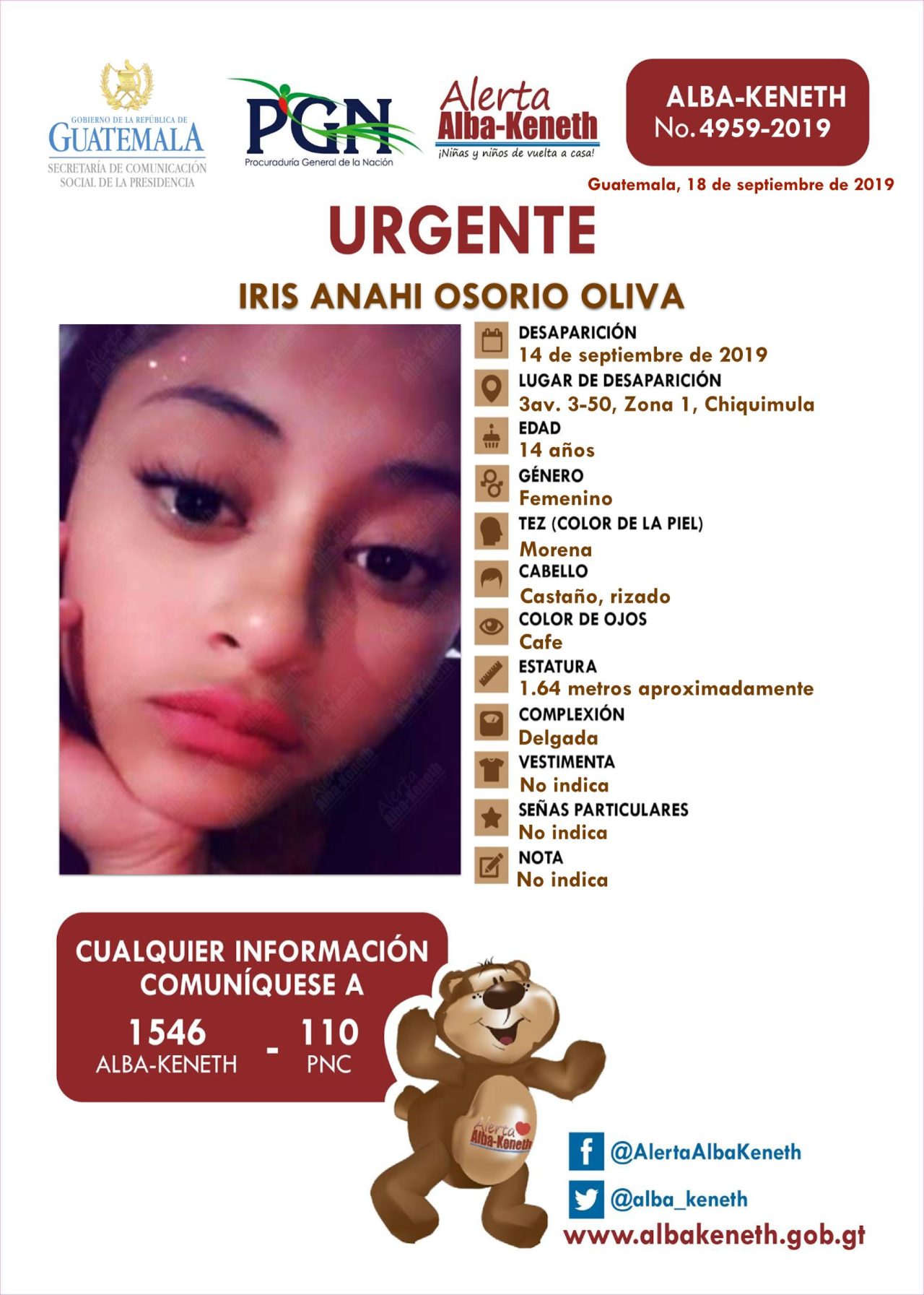 GOBIERNO DE LA REPÚBLICA DE GUATEMALA
SECRETARÍA DE COMUNICACIÓN SOCIAL DE LA PRESIDENCIA

PGN
Procuraduría General de la Nación

Alerta Alba-Keneth
¡Niñas y niños de vuelta a casa!

ALBA-KENETH
No.4959-2019

Guatemala, 18 de septiembre de 2019

URGENTE

IRIS ANAHI OSORIO OLIVA

DESAPARICIÓN
14 de septiembre de 2019

LUGAR DE DESAPARICIÓN
3av. 3-50, Zona 1, Chiquimula

EDAD
14 años

GÉNERO
Femenino

TEZ (COLOR DE LA PIEL)
Morena

CABELLO
Castaño, rizado

COLOR DE OJOS
Cafe

ESTATURA
1.64 metros aproximadamente

COMPLEXIÓN
Delgada

VESTIMENTA
No indica

SEÑAS PARTICULARES
No indica

NOTA
No indica

CUALQUIER INFORMACIÓN COMUNÍQUESE A

1546
ALBA-KENETH
-
110
PNC

Alerta Alba-Keneth

@AlertaAlbaKeneth

@alba_keneth

www.albakeneth.gob.gt

Alerta Alba-Keneth